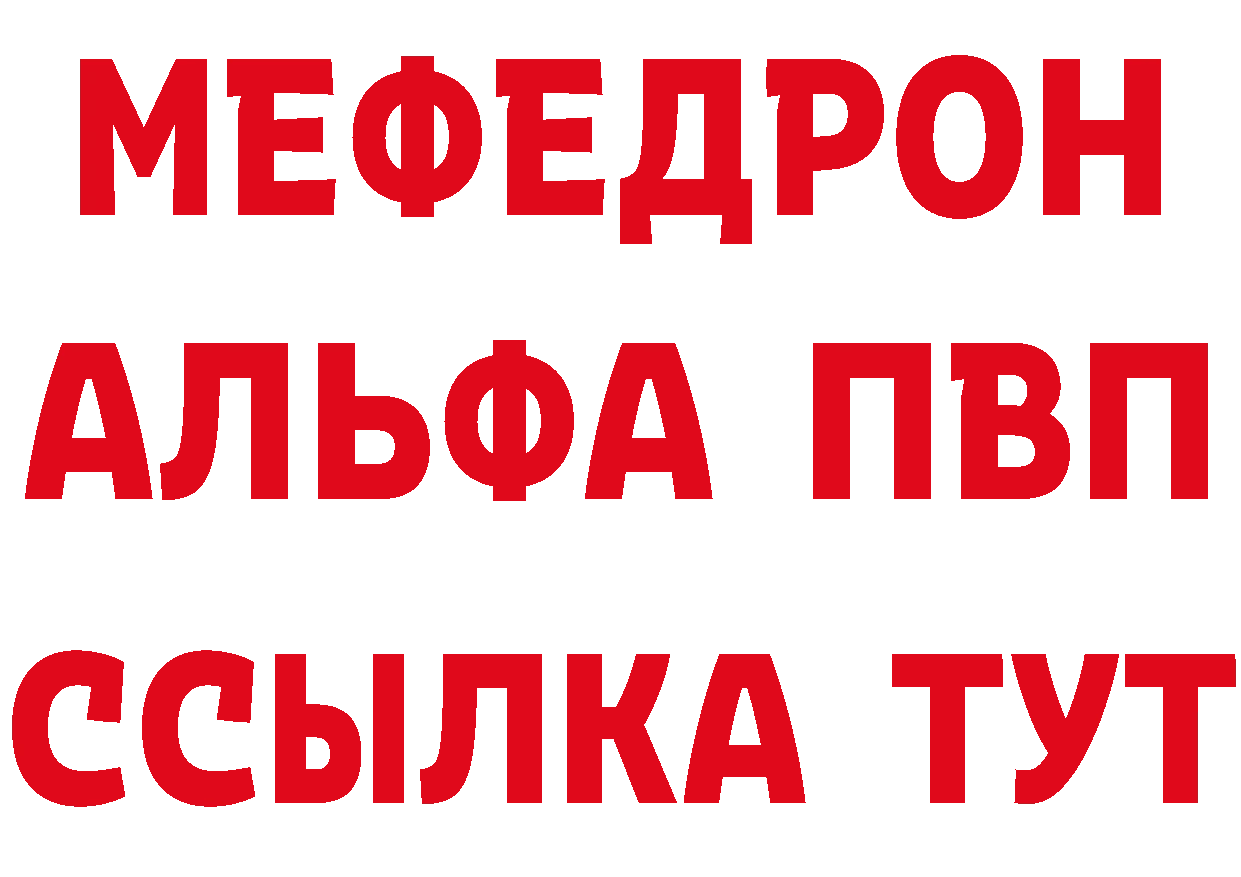 МЕФЕДРОН
АЛЬФА ПВП
ССЫЛКА ТУТ